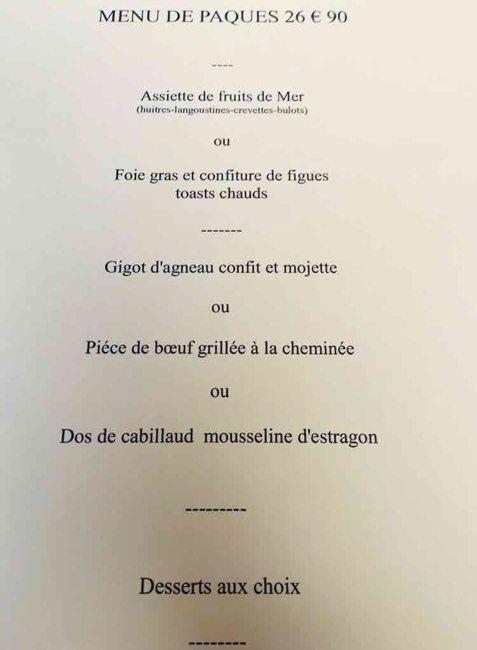 MENU DE PAQUES 26 € 90

----

Assiette de fruits de Mer
(huitres-langoustines-crevettes-bulots)

ou

Foie gras et confiture de figues
toasts chauds

-------

Gigot d'agneau confit et mojette

ou

Piéce de bœuf grillée à la cheminée

ou

Dos de cabillaud mousseline d'estragon

---------

Desserts aux choix

--------